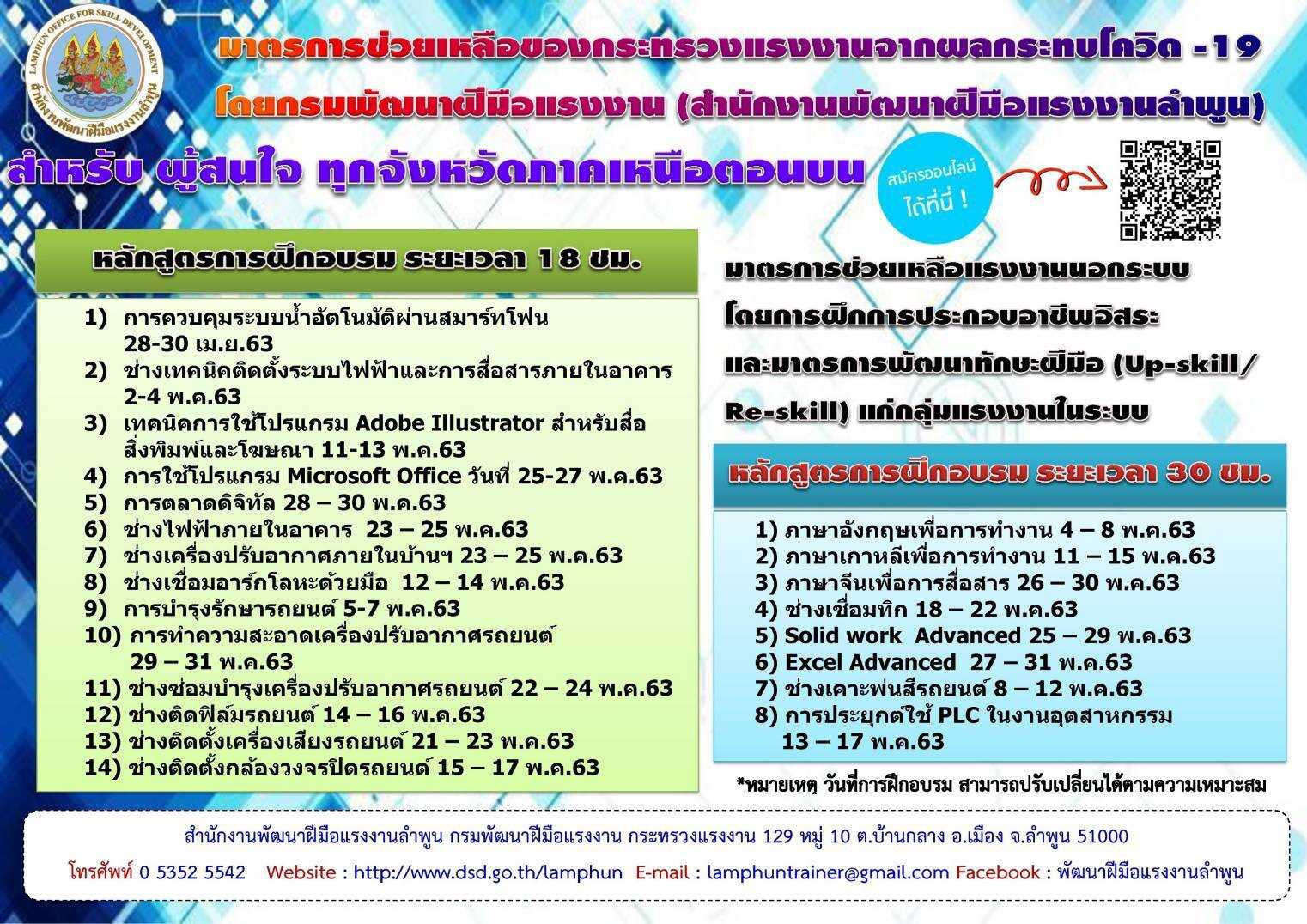 LAMPHUN OFFICE FOR SKILL DEVELOPMENT
สำนักงานพัฒนาฝีมือแรงงานลำพูน

มาตรการช่วยเหลือของกระทรวงแรงงานจากผลกระทบโควิด -19
โดยกรมพัฒนาฝีมือแรงงาน (สำนักงานพัฒนาฝีมือแรงงานลำพูน)
สำหรับ ผู้สนใจ ทุกจังหวัดภาคเหนือตอนบน

สมัครออนไลน์ ได้ที่นี่ !

หลักสูตรการฝึกอบรม ระยะเวลา 18 ชม.

1) การควบคุมระบบน้ำอัตโนมัติผ่านสมาร์ทโฟน 28-30 เม.ย.63
2) ช่างเทคนิคติดตั้งระบบไฟฟ้าและการสื่อสารภายในอาคาร 2-4 พ.ค.63
3) เทคนิคการใช้โปรแกรม Adobe Illustrator สำหรับสื่อสิ่งพิมพ์และโฆษณา 11-13 พ.ค.63
4) การใช้โปรแกรม Microsoft Office วันที่ 25-27 พ.ค.63
5) การตลาดดิจิทัล 28 – 30 พ.ค.63
6) ช่างไฟฟ้าภายในอาคาร 23 – 25 พ.ค.63
7) ช่างเครื่องปรับอากาศภายในบ้านฯ 23 – 25 พ.ค.63
8) ช่างเชื่อมอาร์กโลหะด้วยมือ 12 – 14 พ.ค.63
9) การบำรุงรักษารถยนต์ 5-7 พ.ค.63
10) การทำความสะอาดเครื่องปรับอากาศรถยนต์ 29 – 31 พ.ค.63
11) ช่างซ่อมบำรุงเครื่องปรับอากาศรถยนต์ 22 – 24 พ.ค.63
12) ช่างติดฟิล์มรถยนต์ 14 – 16 พ.ค.63
13) ช่างติดตั้งเครื่องเสียงรถยนต์ 21 – 23 พ.ค.63
14) ช่างติดตั้งกล้องวงจรปิดรถยนต์ 15 – 17 พ.ค.63

มาตรการช่วยเหลือแรงงานนอกระบบ โดยการฝึกการประกอบอาชีพอิสระ และมาตรการพัฒนาทักษะฝีมือ (Up-skill/ Re-skill) แก่กลุ่มแรงงานในระบบ

หลักสูตรการฝึกอบรม ระยะเวลา 30 ชม.

1) ภาษาอังกฤษเพื่อการทำงาน 4 – 8 พ.ค.63
2) ภาษาเกาหลีเพื่อการทำงาน 11 – 15 พ.ค.63
3) ภาษาจีนเพื่อการสื่อสาร 26 – 30 พ.ค.63
4) ช่างเชื่อมทิก 18 – 22 พ.ค.63
5) Solid work Advanced 25 – 29 พ.ค.63
6) Excel Advanced 27 – 31 พ.ค.63
7) ช่างเคาะพ่นสีรถยนต์ 8 – 12 พ.ค.63
8) การประยุกต์ใช้ PLC ในงานอุตสาหกรรม 13 – 17 พ.ค.63

*หมายเหตุ วันที่การฝึกอบรม สามารถปรับเปลี่ยนได้ตามความเหมาะสม

สำนักงานพัฒนาฝีมือแรงงานลำพูน กรมพัฒนาฝีมือแรงงาน กระทรวงแรงงาน 129 หมู่ 10 ต.บ้านกลาง อ.เมือง จ.ลำพูน 51000
โทรศัพท์ 0 5352 5542 Website : http://www.dsd.go.th/lamphun E-mail : lamphuntrainer@gmail.com Facebook : พัฒนาฝีมือแรงงานลำพูน